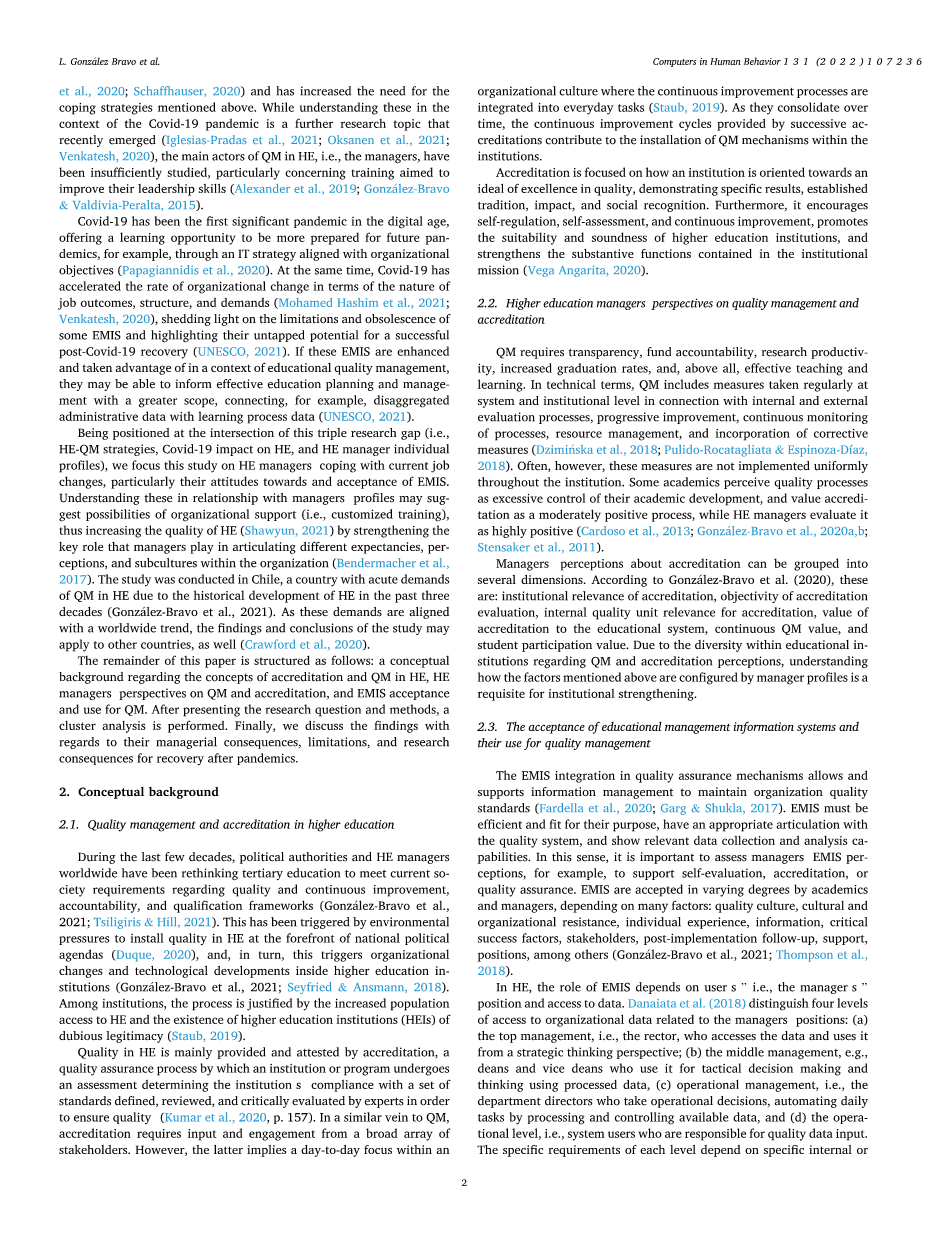 L. González Bravo et al.

Computers in Human Behavior 131 (2022) 107236

et al., 2020; Schaffhauser, 2020) and has increased the need for the coping strategies mentioned above. While understanding these in the context of the Covid-19 pandemic is a further research topic that recently emerged (Iglesias-Pradas et al., 2021; Oksanen et al., 2021; Venkatesh, 2020), the main actors of QM in HE, i.e., the managers, have been insufficiently studied, particularly concerning training aimed to improve their leadership skills (Alexander et al., 2019; González-Bravo & Valdivia-Peralta, 2015).

Covid-19 has been the first significant pandemic in the digital age, offering a learning opportunity to be more prepared for future pandemics, for example, through an IT strategy aligned with organizational objectives (Papagiannidis et al., 2020). At the same time, Covid-19 has accelerated the rate of organizational change in terms of the nature of job outcomes, structure, and demands (Mohamed Hashim et al., 2021; Venkatesh, 2020), shedding light on the limitations and obsolescence of some EMIS and highlighting their untapped potential for a successful post-Covid-19 recovery (UNESCO, 2021). If these EMIS are enhanced and taken advantage of in a context of educational quality management, they may be able to inform effective education planning and management with a greater scope, connecting, for example, disaggregated administrative data with learning process data (UNESCO, 2021).

Being positioned at the intersection of this triple research gap (i.e., HE-QM strategies, Covid-19 impact on HE, and HE manager individual profiles), we focus this study on HE managers coping with current job changes, particularly their attitudes towards and acceptance of EMIS. Understanding these in relationship with managers profiles may suggest possibilities of organizational support (i.e., customized training), thus increasing the quality of HE (Shawyun, 2021) by strengthening the key role that managers play in articulating different expectancies, perceptions, and subcultures within the organization (Bendermacher et al., 2017). The study was conducted in Chile, a country with acute demands of QM in HE due to the historical development of HE in the past three decades (González-Bravo et al., 2021). As these demands are aligned with a worldwide trend, the findings and conclusions of the study may apply to other countries, as well (Crawford et al., 2020).

The remainder of this paper is structured as follows: a conceptual background regarding the concepts of accreditation and QM in HE, HE managers perspectives on QM and accreditation, and EMIS acceptance and use for QM. After presenting the research question and methods, a cluster analysis is performed. Finally, we discuss the findings with regards to their managerial consequences, limitations, and research consequences for recovery after pandemics.

2. Conceptual background

2.1. Quality management and accreditation in higher education

During the last few decades, political authorities and HE managers worldwide have been rethinking tertiary education to meet current society requirements regarding quality and continuous improvement, accountability, and qualification frameworks (González-Bravo et al., 2021; Tsiligiris & Hill, 2021). This has been triggered by environmental pressures to install quality in HE at the forefront of national political agendas (Duque, 2020), and, in turn, this triggers organizational changes and technological developments inside higher education institutions (González-Bravo et al., 2021; Seyfried & Ansmann, 2018). Among institutions, the process is justified by the increased population access to HE and the existence of higher education institutions (HEIs) of dubious legitimacy (Staub, 2019).

Quality in HE is mainly provided and attested by accreditation, a quality assurance process by which an institution or program undergoes an assessment determining the institution s compliance with a set of standards defined, reviewed, and critically evaluated by experts in order to ensure quality (Kumar et al., 2020, p. 157). In a similar vein to QM, accreditation requires input and engagement from a broad array of stakeholders. However, the latter implies a day-to-day focus within an organizational culture where the continuous improvement processes are integrated into everyday tasks (Staub, 2019). As they consolidate over time, the continuous improvement cycles provided by successive accreditations contribute to the installation of QM mechanisms within the institutions.

Accreditation is focused on how an institution is oriented towards an ideal of excellence in quality, demonstrating specific results, established tradition, impact, and social recognition. Furthermore, it encourages self-regulation, self-assessment, and continuous improvement, promotes the suitability and soundness of higher education institutions, and strengthens the substantive functions contained in the institutional mission (Vega Angarita, 2020).

2.2. Higher education managers perspectives on quality management and accreditation

QM requires transparency, fund accountability, research productivity, increased graduation rates, and, above all, effective teaching and learning. In technical terms, QM includes measures taken regularly at system and institutional level in connection with internal and external evaluation processes, progressive improvement, continuous monitoring of processes, resource management, and incorporation of corrective measures (Dzimińska et al., 2018; Pulido-Rocatagliata & Espinoza-Díaz, 2018). Often, however, these measures are not implemented uniformly throughout the institution. Some academics perceive quality processes as excessive control of their academic development, and value accreditation as a moderately positive process, while HE managers evaluate it as highly positive (Cardoso et al., 2013; González-Bravo et al., 2020a,b; Stensaker et al., 2011).

Managers perceptions about accreditation can be grouped into several dimensions. According to González-Bravo et al. (2020), these are: institutional relevance of accreditation, objectivity of accreditation evaluation, internal quality unit relevance for accreditation, value of accreditation to the educational system, continuous QM value, and student participation value. Due to the diversity within educational institutions regarding QM and accreditation perceptions, understanding how the factors mentioned above are configured by manager profiles is a requisite for institutional strengthening.

2.3. The acceptance of educational management information systems and their use for quality management

The EMIS integration in quality assurance mechanisms allows and supports information management to maintain organization quality standards (Fardella et al., 2020; Garg & Shukla, 2017). EMIS must be efficient and fit for their purpose, have an appropriate articulation with the quality system, and show relevant data collection and analysis capabilities. In this sense, it is important to assess managers EMIS perceptions, for example, to support self-evaluation, accreditation, or quality assurance. EMIS are accepted in varying degrees by academics and managers, depending on many factors: quality culture, cultural and organizational resistance, individual experience, information, critical success factors, stakeholders, post-implementation follow-up, support, positions, among others (González-Bravo et al., 2021; Thompson et al., 2018).

In HE, the role of EMIS depends on user s " i.e., the manager s " position and access to data. Danaiata et al. (2018) distinguish four levels of access to organizational data related to the managers positions: (a) the top management, i.e., the rector, who accesses the data and uses it from a strategic thinking perspective; (b) the middle management, e.g., deans and vice deans who use it for tactical decision making and thinking using processed data, (c) operational management, i.e., the department directors who take operational decisions, automating daily tasks by processing and controlling available data, and (d) the operational level, i.e., system users who are responsible for quality data input. The specific requirements of each level depend on specific internal or

2